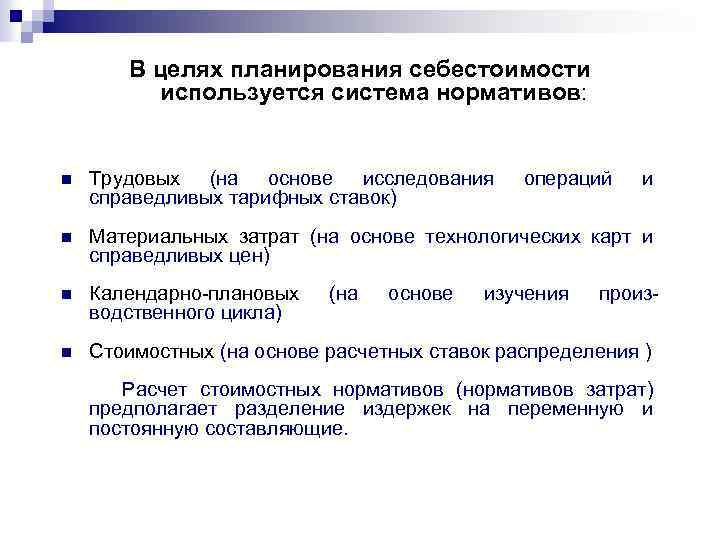 В целях планирования себестоимости используется система нормативов:

Трудовых (на основе исследования операций и справедливых тарифных ставок)

Материальных затрат (на основе технологических карт и справедливых цен)

Календарно-плановых (на основе изучения производственного цикла)

Стоимостных (на основе расчетных ставок распределения )

Расчет стоимостных нормативов (нормативов затрат) предполагает разделение издержек на переменную и постоянную составляющие.